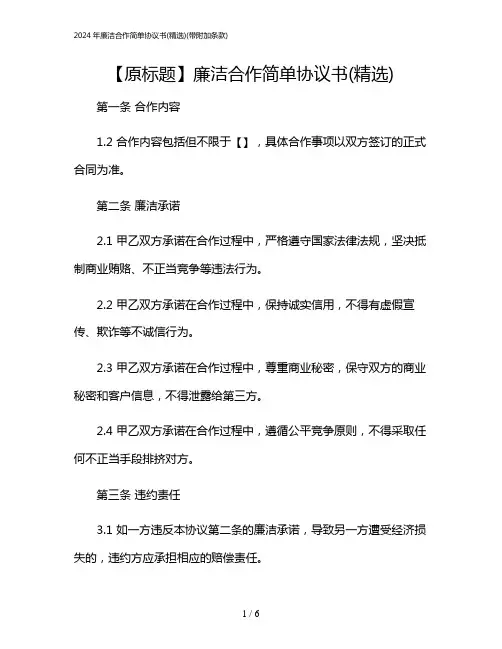 2024 年廉洁合作简单协议书(精选)(带附加条款)

【原标题】廉洁合作简单协议书(精选)

第一条 合作内容

1.2 合作内容包括但不限于【】，具体合作事项以双方签订的正式合同为准。

第二条 廉洁承诺

2.1 甲乙双方承诺在合作过程中，严格遵守国家法律法规，坚决抵制商业贿赂、不正当竞争等违法行为。

2.2 甲乙双方承诺在合作过程中，保持诚实信用，不得有虚假宣传、欺诈等不诚信行为。

2.3 甲乙双方承诺在合作过程中，尊重商业秘密，保守双方的商业秘密和客户信息，不得泄露给第三方。

2.4 甲乙双方承诺在合作过程中，遵循公平竞争原则，不得采取任何不正当手段排挤对方。

第三条 违约责任

3.1 如一方违反本协议第二条的廉洁承诺，导致另一方遭受经济损失的，违约方应承担相应的赔偿责任。

1 / 6